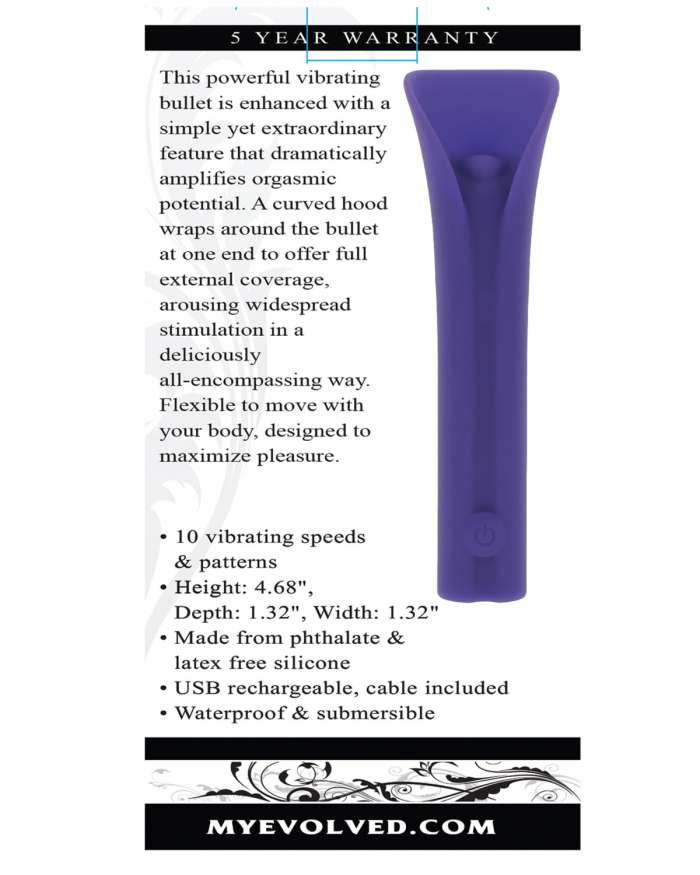 5 YEAR WARRANTY

This powerful vibrating bullet is enhanced with a simple yet extraordinary feature that dramatically amplifies orgasmic potential. A curved hood wraps around the bullet at one end to offer full external coverage, arousing widespread stimulation in a deliciously all-encompassing way. Flexible to move with your body, designed to maximize pleasure.

• 10 vibrating speeds & patterns
• Height: 4.68", Depth: 1.32", Width: 1.32"
• Made from phthalate & latex free silicone
• USB rechargeable, cable included
• Waterproof & submersible

MYEVOLVED.COM